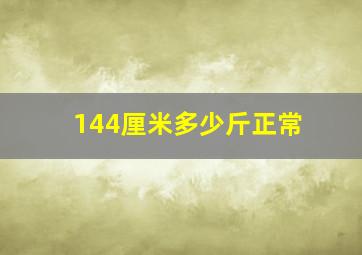 144厘米多少斤正常